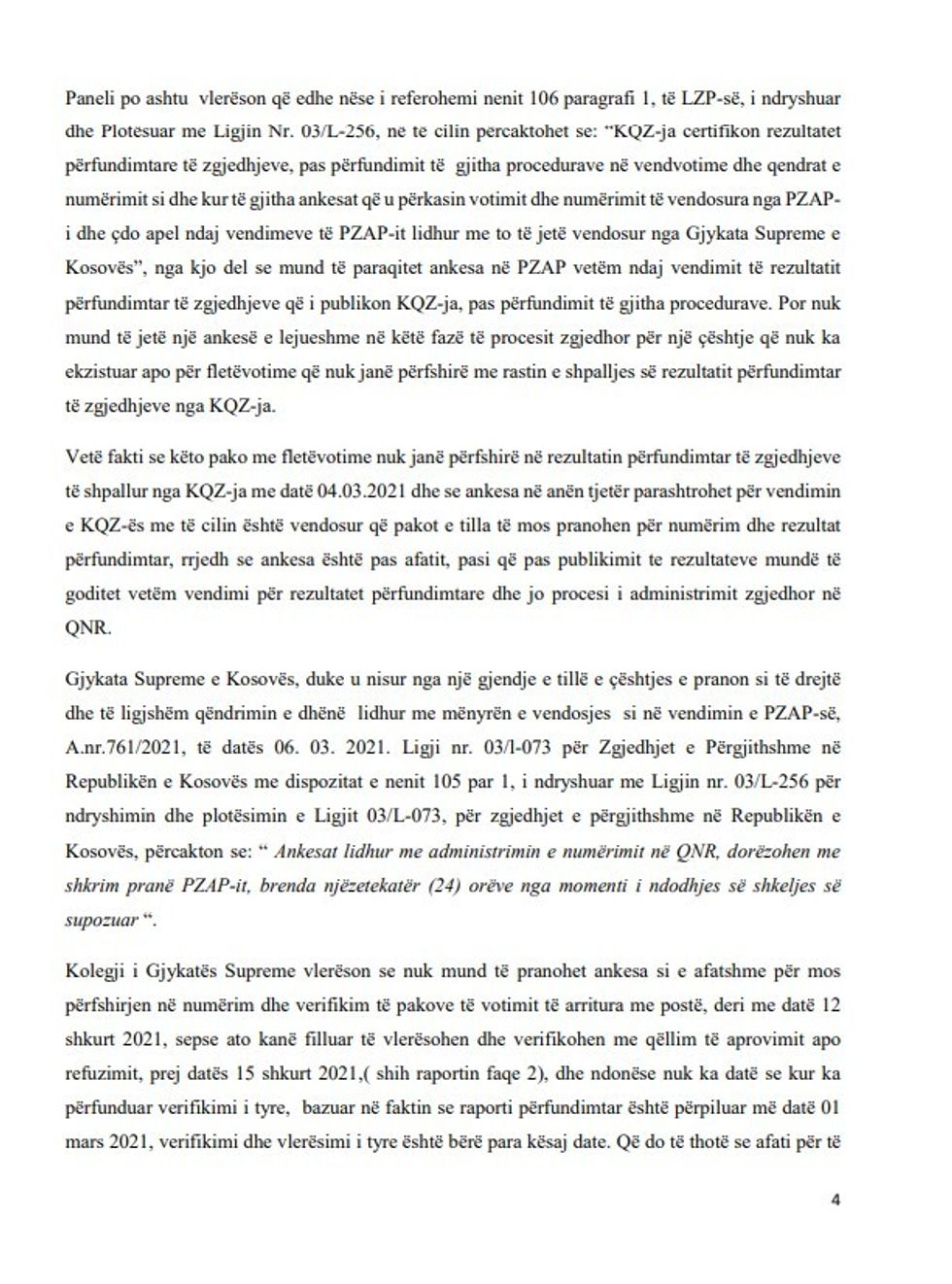 Paneli po ashtu vlerëson që edhe nëse i referohemi nenit 106 paragrafi 1, të LZP-së, i ndryshuar dhe Plotesuar me Ligjin Nr. 03/L-256, ne te cilin percaktohet se: "KQZ-ja certifikon rezultatet përfundimtare të zgjedhjeve, pas përfundimit të gjitha procedurave në vendvotime dhe qendrat e numërimit si dhe kur të gjitha ankesat që u përkasin votimit dhe numërimit të vendosura nga PZAP-i dhe çdo apel ndaj vendimeve të PZAP-it lidhur me to të jetë vendosur nga Gjykata Supreme e Kosovës", nga kjo del se mund të paraqitet ankesa në PZAP vetëm ndaj vendimit të rezultatit përfundimtar të zgjedhjeve që i publikon KQZ-ja, pas përfundimit të gjitha procedurave. Por nuk mund të jetë një ankesë e lejueshme në këtë fazë të procesit zgjedhor për një çështje që nuk ka ekzistuar apo për fletëvotime që nuk janë përfshirë me rastin e shpalljes së rezultatit përfundimtar të zgjedhjeve nga KQZ-ja.

Vetë fakti se këto pako me fletëvotime nuk janë përfshirë në rezultatin përfundimtar të zgjedhjeve të shpallur nga KQZ-ja me datë 04.03.2021 dhe se ankesa në anën tjetër parashtrohet për vendimin e KQZ-ës me të cilin është vendosur që pakot e tilla të mos pranohen për numërim dhe rezultat përfundimtar, rrjedh se ankesa është pas afatit, pasi që pas publikimit te rezultateve mundë të goditet vetëm vendimi për rezultatet përfundimtare dhe jo procesi i administrimit zgjedhor në QNR.

Gjykata Supreme e Kosovës, duke u nisur nga një gjendje e tillë e çështjes e pranon si të drejtë dhe të ligjshëm qëndrimin e dhënë lidhur me mënyrën e vendosjes si në vendimin e PZAP-së, A.nr.761/2021, të datës 06. 03. 2021. Ligji nr. 03/l-073 për Zgjedhjet e Përgjithshme në Republikën e Kosovës me dispozitat e nenit 105 par 1, i ndryshuar me Ligjin nr. 03/L-256 për ndryshimin dhe plotësimin e Ligjit 03/L-073, për zgjedhjet e përgjithshme në Republikën e Kosovës, përcakton se: " Ankesat lidhur me administrimin e numërimit në QNR, dorëzohen me shkrim pranë PZAP-it, brenda njëzetekatër (24) orëve nga momenti i ndodhjes së shkeljes së supozuar ".

Kolegji i Gjykatës Supreme vlerëson se nuk mund të pranohet ankesa si e afatshme për mos përfshirjen në numërim dhe verifikim të pakove të votimit të arritura me postë, deri me datë 12 shkurt 2021, sepse ato kanë filluar të vlerësohen dhe verifikohen me qëllim të aprovimit apo refuzimit, prej datës 15 shkurt 2021,( shih raportin faqe 2), dhe ndonëse nuk ka datë se kur ka përfunduar verifikimi i tyre, bazuar në faktin se raporti përfundimtar është përpiluar më datë 01 mars 2021, verifikimi dhe vlerësimi i tyre është bërë para kësaj date. Që do të thotë se afati për të

4